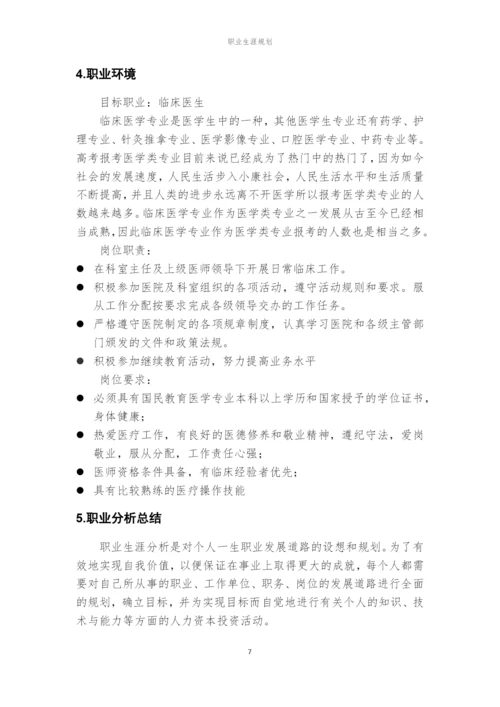 职业生涯规划

4.职业环境

目标职业：临床医生

临床医学专业是医学生中的一种，其他医学生专业还有药学、护理专业、针灸推拿专业、医学影像专业、口腔医学专业、中药专业等。高考报考医学类专业目前来说已经成为了热门中的热门了，因为如今社会的发展速度，人民生活步入小康社会，人民生活水平和生活质量不断提高，并且人类的进步永远离不开医学所以报考医学类专业的人数越来越多。临床医学专业作为医学类专业之一发展从古至今已经相当成熟，因此临床医学专业作为医学类专业报考的人数也是相当之多。

岗位职责：

● 在科室主任及上级医师领导下开展日常临床工作。
● 积极参加医院及科室组织的各项活动，遵守活动规则和要求。服从工作分配按要求完成各级领导交办的工作任务。
● 严格遵守医院制定的各项规章制度，认真学习医院和各级主管部门颁发的文件和政策法规。
● 积极参加继续教育活动，努力提高业务水平

岗位要求：

● 必须具有国民教育医学专业本科以上学历和国家授予的学位证书，身体健康；
● 热爱医疗工作，有良好的医德修养和敬业精神，遵纪守法，爱岗敬业，服从分配，工作责任心强；
● 医师资格条件具备，有临床经验者优先；
● 具有比较熟练的医疗操作技能

5.职业分析总结

职业生涯分析是对个人一生职业发展道路的设想和规划。为了有效地实现自我价值，以便保证在事业上取得更大的成就，每个人都需要对自己所从事的职业、工作单位、职务、岗位的发展道路进行全面的规划，确立目标，并为实现目标而自觉地进行有关个人的知识、技术与能力等方面的人力资本投资活动。

7